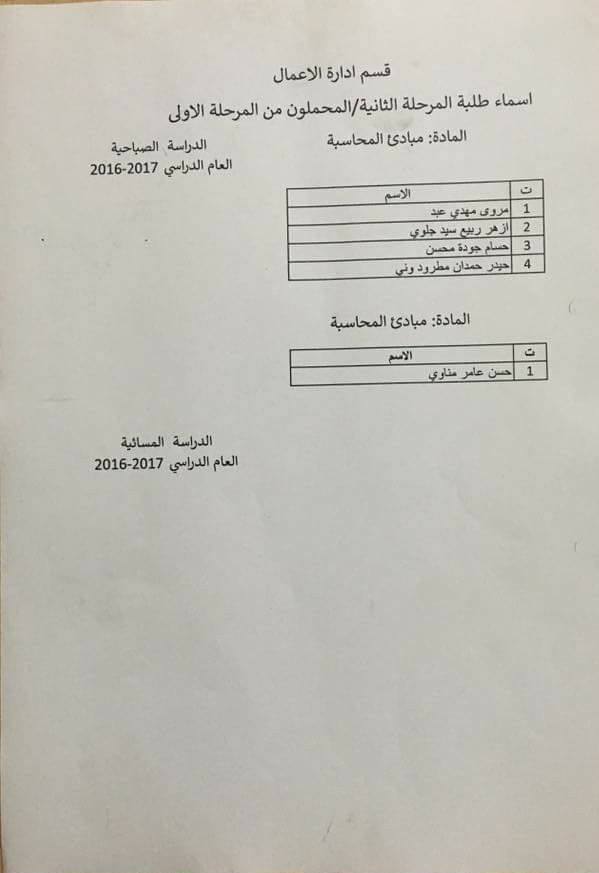 قسم ادارة الاعمال

اسماء طلبة المرحلة الثانية/المحملون من المرحلة الاولى

المادة: مبادئ المحاسبة

الدراسة الصباحية
العام الدراسي 2017-2016

| ت | الاسم |
|---|---|
| 1 | مروى مهدي عبد |
| 2 | ازهر ربيع سيد جلوي |
| 3 | حسام جودة محسن |
| 4 | حيدر حمدان مطرود وني |

المادة: مبادئ المحاسبة

| ت | الاسم |
|---|---|
| 1 | حسن عامر مناوي |

الدراسة المسائية
العام الدراسي 2017-2016